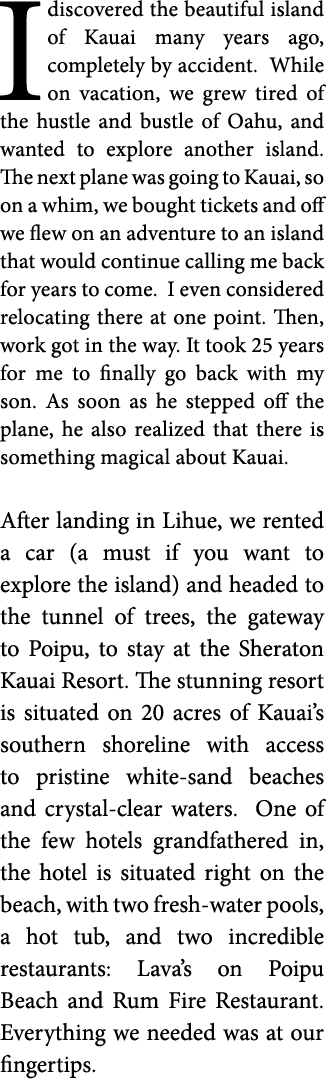 I discovered the beautiful island of Kauai many years ago, completely by accident. While on vacation, we grew tired of the hustle and bustle of Oahu, and wanted to explore another island. The next plane was going to Kauai, so on a whim, we bought tickets and off we flew on an adventure to an island that would continue calling me back for years to come. I even considered relocating there at one point. Then, work got in the way. It took 25 years for me to finally go back with my son. As soon as he stepped off the plane, he also realized that there is something magical about Kauai.

After landing in Lihue, we rented a car (a must if you want to explore the island) and headed to the tunnel of trees, the gateway to Poipu, to stay at the Sheraton Kauai Resort. The stunning resort is situated on 20 acres of Kauai's southern shoreline with access to pristine white-sand beaches and crystal-clear waters. One of the few hotels grandfathered in, the hotel is situated right on the beach, with two fresh-water pools, a hot tub, and two incredible restaurants: Lava's on Poipu Beach and Rum Fire Restaurant. Everything we needed was at our fingertips.